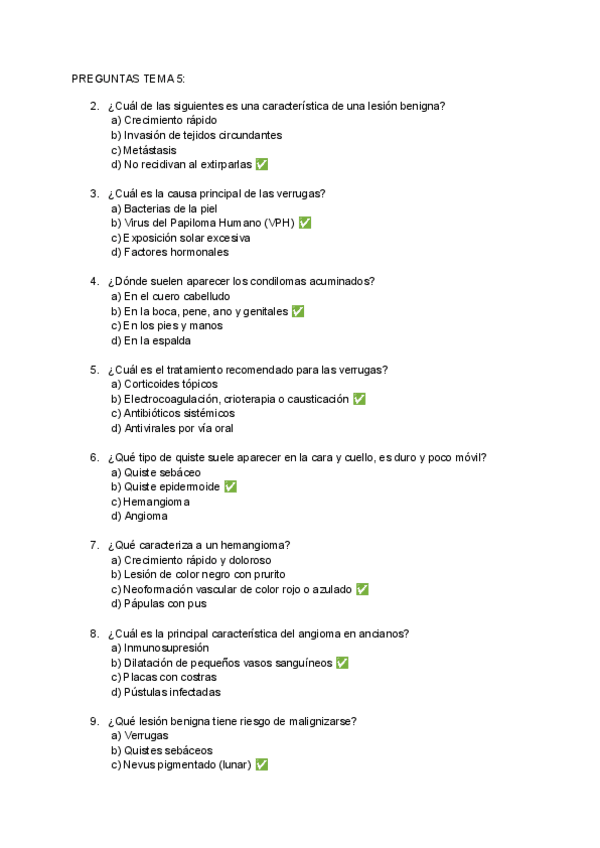 PREGUNTAS TEMA 5:

2. ¿Cuál de las siguientes es una característica de una lesión benigna?
a) Crecimiento rápido
b) Invasión de tejidos circundantes
c) Metástasis
d) No recidivan al extirparlas ✅

3. ¿Cuál es la causa principal de las verrugas?
a) Bacterias de la piel
b) Virus del Papiloma Humano (VPH) ✅
c) Exposición solar excesiva
d) Factores hormonales

4. ¿Dónde suelen aparecer los condilomas acuminados?
a) En el cuero cabelludo
b) En la boca, pene, ano y genitales ✅
c) En los pies y manos
d) En la espalda

5. ¿Cuál es el tratamiento recomendado para las verrugas?
a) Corticoides tópicos
b) Electrocoagulación, crioterapia o causticación ✅
c) Antibióticos sistémicos
d) Antivirales por vía oral

6. ¿Qué tipo de quiste suele aparecer en la cara y cuello, es duro y poco móvil?
a) Quiste sebáceo
b) Quiste epidermoide ✅
c) Hemangioma
d) Angioma

7. ¿Qué caracteriza a un hemangioma?
a) Crecimiento rápido y doloroso
b) Lesión de color negro con prurito
c) Neoformación vascular de color rojo o azulado ✅
d) Pápulas con pus

8. ¿Cuál es la principal característica del angioma en ancianos?
a) Inmunosupresión
b) Dilatación de pequeños vasos sanguíneos ✅
c) Placas con costras
d) Pústulas infectadas

9. ¿Qué lesión benigna tiene riesgo de malignizarse?
a) Verrugas
b) Quistes sebáceos
c) Nevus pigmentado (lunar) ✅